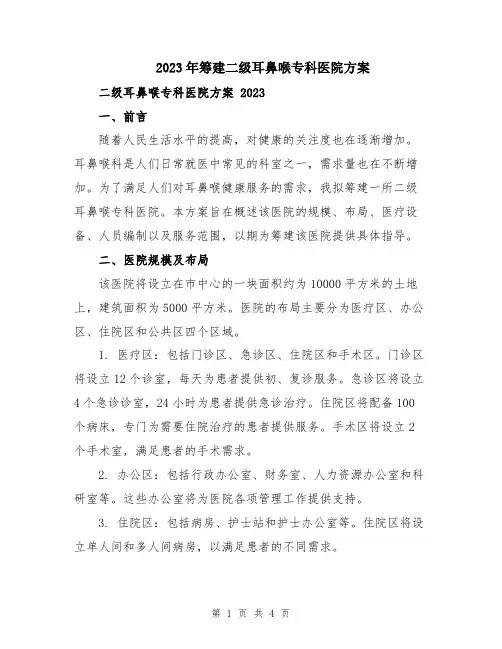 2023年筹建二级耳鼻喉专科医院方案

二级耳鼻喉专科医院方案 2023

一、前言

随着人民生活水平的提高，对健康的关注度也在逐渐增加。耳鼻喉科是人们日常就医中常见的科室之一，需求量也在不断增加。为了满足人们对耳鼻喉健康服务的需求，我拟筹建一所二级耳鼻喉专科医院。本方案旨在概述该医院的规模、布局、医疗设备、人员编制以及服务范围，以期为筹建该医院提供具体指导。

二、医院规模及布局

该医院将设立在市中心的一块面积约为10000平方米的土地上，建筑面积为5000平方米。医院的布局主要分为医疗区、办公区、住院区和公共区四个区域。

1. 医疗区：包括门诊区、急诊区、住院区和手术区。门诊区将设立12个诊室，每天为患者提供初、复诊服务。急诊区将设立4个急诊诊室，24小时为患者提供急诊治疗。住院区将配备100个病床，专门为需要住院治疗的患者提供服务。手术区将设立2个手术室，满足患者的手术需求。

2. 办公区：包括行政办公室、财务室、人力资源办公室和科研室等。这些办公室将为医院各项管理工作提供支持。

3. 住院区：包括病房、护士站和护士办公室等。住院区将设立单人间和多人间病房，以满足患者的不同需求。

第 1 页 共 4 页